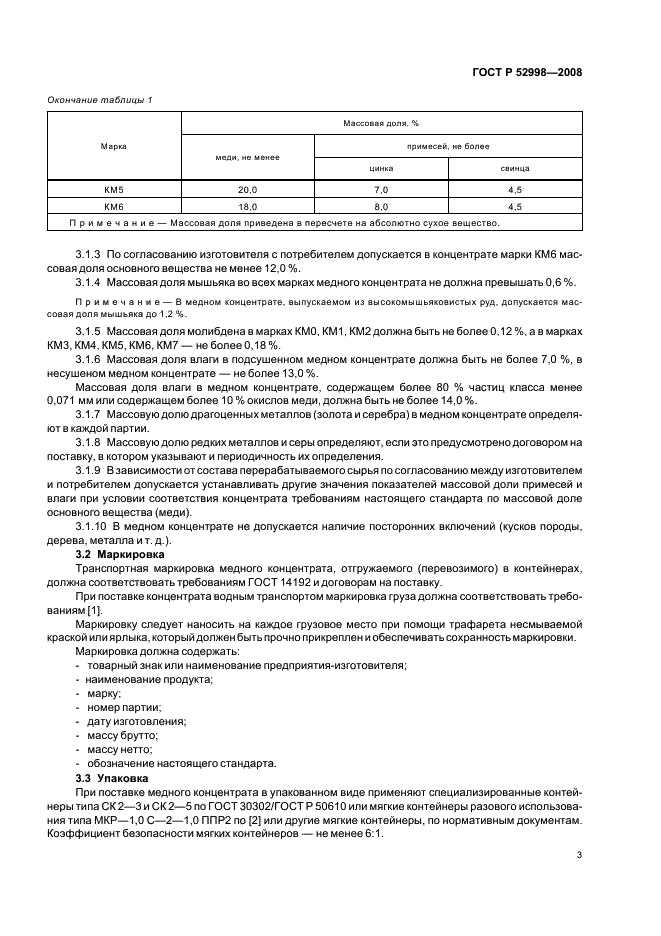 ГОСТ Р 52998—2008

Окончание таблицы 1

| Марка | Массовая доля, % | | |
|---|---|---|---|
| | меди, не менее | примесей, не более | |
| | | цинка | свинца |
| КМ5 | 20,0 | 7,0 | 4,5 |
| КМ6 | 18,0 | 8,0 | 4,5 |
| Примечание — Массовая доля приведена в пересчете на абсолютно сухое вещество. | | | |

3.1.3 По согласованию изготовителя с потребителем допускается в концентрате марки КМ6 массовая доля основного вещества не менее 12,0 %.

3.1.4 Массовая доля мышьяка во всех марках медного концентрата не должна превышать 0,6 %.

Примечание — В медном концентрате, выпускаемом из высокомышьяковистых руд, допускается массовая доля мышьяка до 1,2 %.

3.1.5 Массовая доля молибдена в марках КМ0, КМ1, КМ2 должна быть не более 0,12 %, а в марках КМ3, КМ4, КМ5, КМ6, КМ7 — не более 0,18 %.

3.1.6 Массовая доля влаги в подсушенном медном концентрате должна быть не более 7,0 %, в несушеном медном концентрате — не более 13,0 %.

Массовая доля влаги в медном концентрате, содержащем более 80 % частиц класса менее 0,071 мм или содержащем более 10 % окислов меди, должна быть не более 14,0 %.

3.1.7 Массовую долю драгоценных металлов (золота и серебра) в медном концентрате определяют в каждой партии.

3.1.8 Массовую долю редких металлов и серы определяют, если это предусмотрено договором на поставку, в котором указывают и периодичность их определения.

3.1.9 В зависимости от состава перерабатываемого сырья по согласованию между изготовителем и потребителем допускается устанавливать другие значения показателей массовой доли примесей и влаги при условии соответствия концентрата требованиям настоящего стандарта по массовой доле основного вещества (меди).

3.1.10 В медном концентрате не допускается наличие посторонних включений (кусков породы, дерева, металла и т. д.).

3.2 Маркировка

Транспортная маркировка медного концентрата, отгружаемого (перевозимого) в контейнерах, должна соответствовать требованиям ГОСТ 14192 и договорам на поставку.

При поставке концентрата водным транспортом маркировка груза должна соответствовать требованиям [1].

Маркировку следует наносить на каждое грузовое место при помощи трафарета несмываемой краской или ярлыка, который должен быть прочно прикреплен и обеспечивать сохранность маркировки.

Маркировка должна содержать:
- товарный знак или наименование предприятия-изготовителя;
- наименование продукта;
- марку;
- номер партии;
- дату изготовления;
- массу брутто;
- массу нетто;
- обозначение настоящего стандарта.

3.3 Упаковка

При поставке медного концентрата в упакованном виде применяют специализированные контейнеры типа СК 2—3 и СК 2—5 по ГОСТ 30302/ГОСТ Р 50610 или мягкие контейнеры разового использования типа МКР—1,0 С—2—1,0 ППР2 по [2] или другие мягкие контейнеры, по нормативным документам. Коэффициент безопасности мягких контейнеров — не менее 6:1.

3